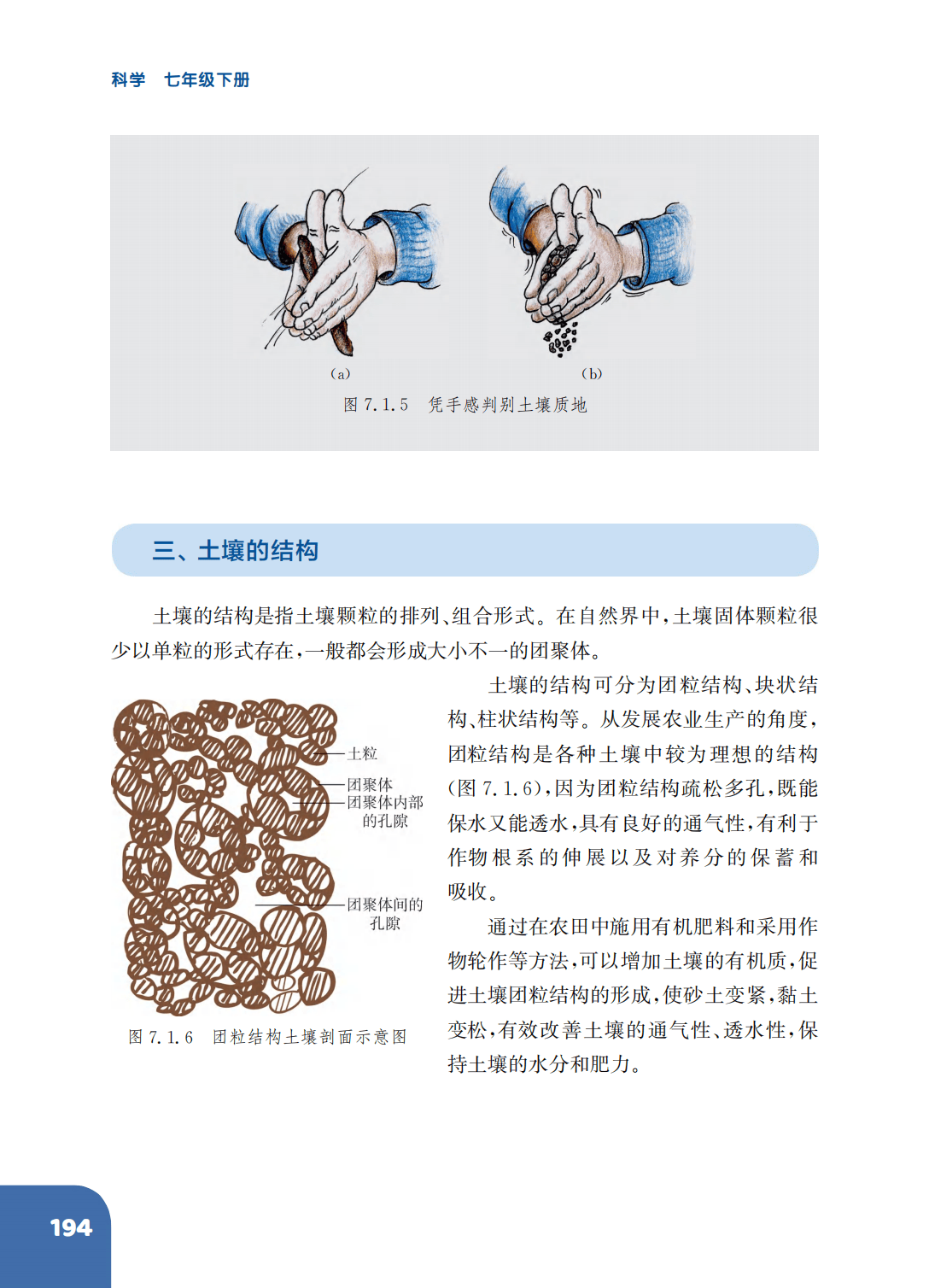 科学 七年级下册

(a)

(b)

图7.1.5 凭手感判别土壤质地

三、土壤的结构

土壤的结构是指土壤颗粒的排列、组合形式。在自然界中,土壤固体颗粒很少以单粒的形式存在,一般都会形成大小不一的团聚体。

土粒

团聚体

团聚体内部的孔隙

团聚体间的孔隙

图7.1.6 团粒结构土壤剖面示意图

土壤的结构可分为团粒结构、块状结构、柱状结构等。从发展农业生产的角度,团粒结构是各种土壤中较为理想的结构(图7.1.6),因为团粒结构疏松多孔,既能保水又能透水,具有良好的通气性,有利于作物根系的伸展以及对养分的保蓄和吸收。

通过在农田中施用有机肥料和采用作物轮作等方法,可以增加土壤的有机质,促进土壤团粒结构的形成,使砂土变紧,黏土变松,有效改善土壤的通气性、透水性,保持土壤的水分和肥力。

194